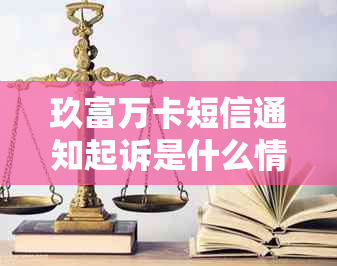 玖富万卡短信通知起诉是什么情